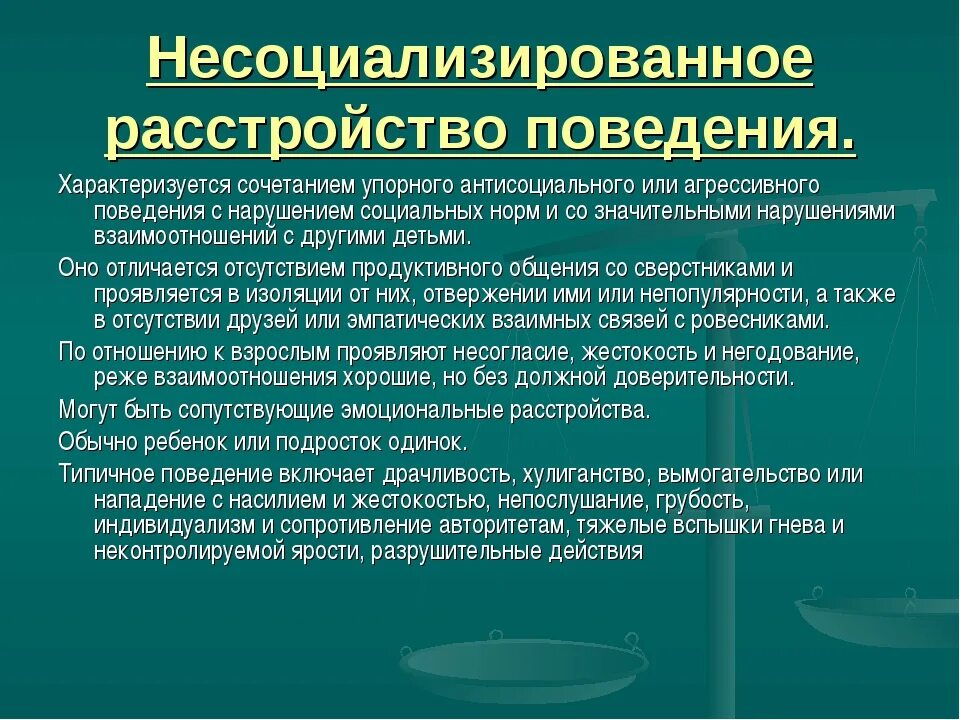 Несоциализированное расстройство поведения.

Характеризуется сочетанием упорного антисоциального или агрессивного поведения с нарушением социальных норм и со значительными нарушениями взаимоотношений с другими детьми.

Оно отличается отсутствием продуктивного общения со сверстниками и проявляется в изоляции от них, отвержении ими или непопулярности, а также в отсутствии друзей или эмпатических взаимных связей с ровесниками.

По отношению к взрослым проявляют несогласие, жестокость и негодование, реже взаимоотношения хорошие, но без должной доверительности.

Могут быть сопутствующие эмоциональные расстройства.

Обычно ребенок или подросток одинок.

Типичное поведение включает драчливость, хулиганство, вымогательство или нападение с насилием и жестокостью, непослушание, грубость, индивидуализм и сопротивление авторитетам, тяжелые вспышки гнева и неконтролируемой ярости, разрушительные действия